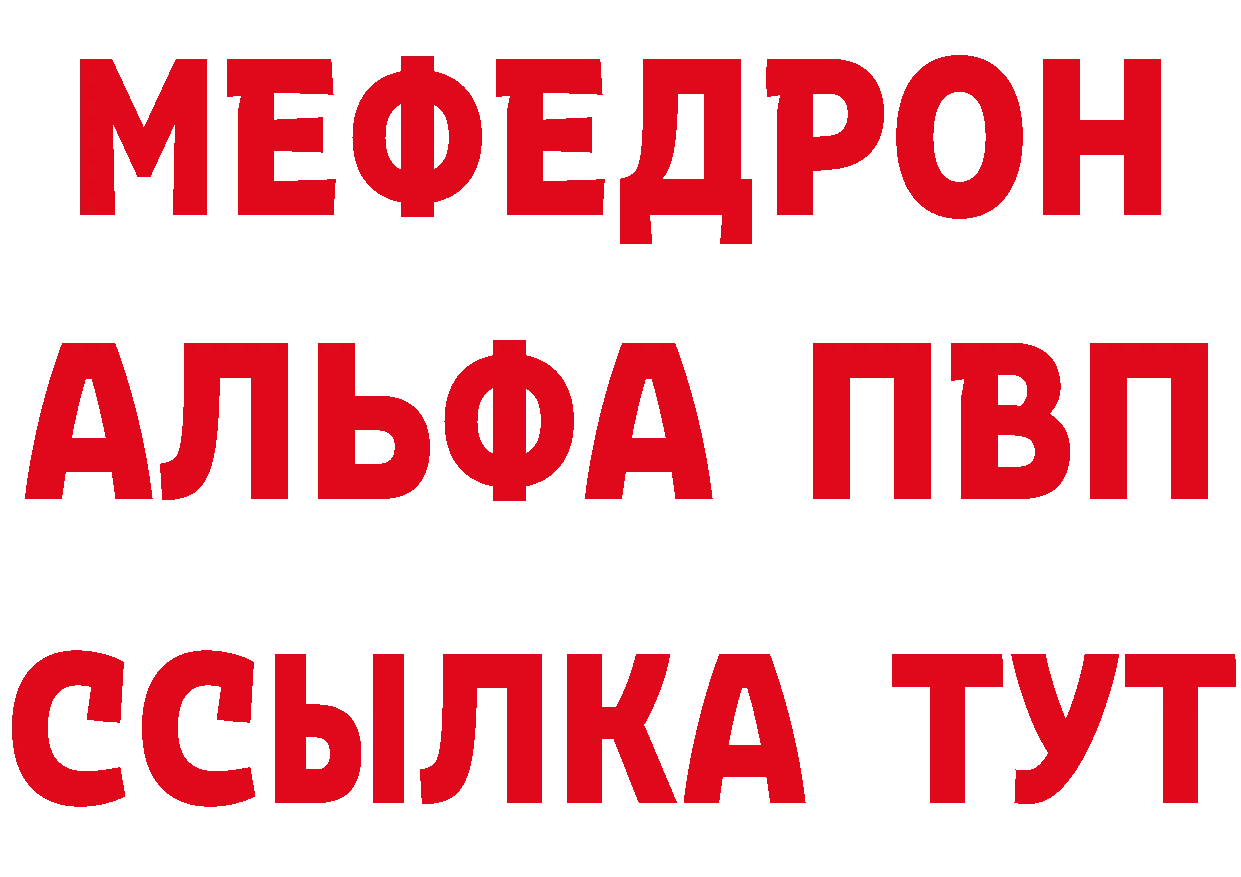 МЕФЕДРОН
АЛЬФА ПВП
ССЫЛКА ТУТ